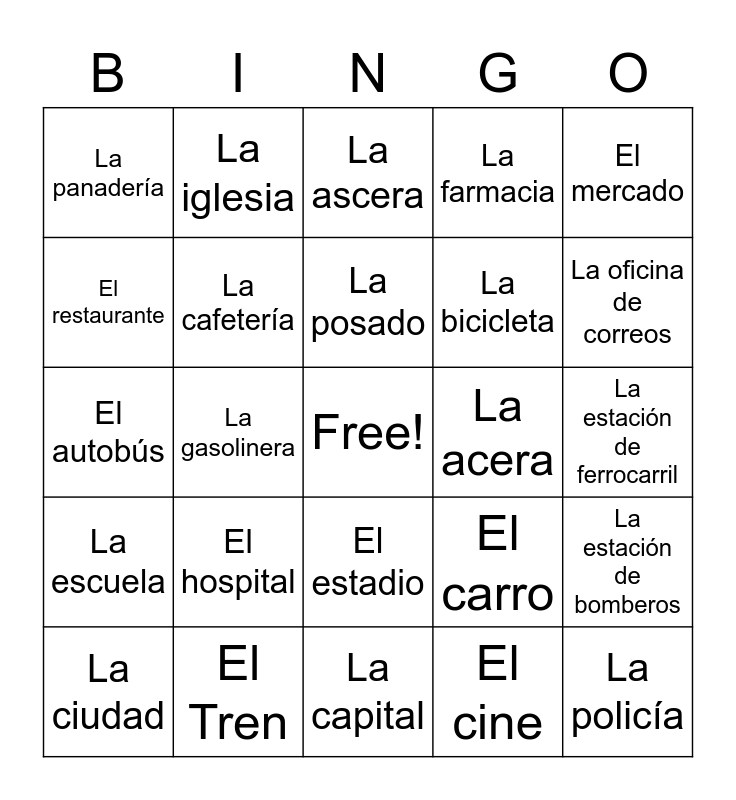 | B | I | N | G | O |
|---|---|---|---|---|
| La panadería | La iglesia | La ascera | La farmacia | El mercado |
| El restaurante | La cafetería | La posado | La bicicleta | La oficina de correos |
| El autobús | La gasolinera | Free! | La acera | La estación de ferrocarril |
| La escuela | El hospital | El estadio | El carro | La estación de bomberos |
| La ciudad | El Tren | La capital | El cine | La policía |